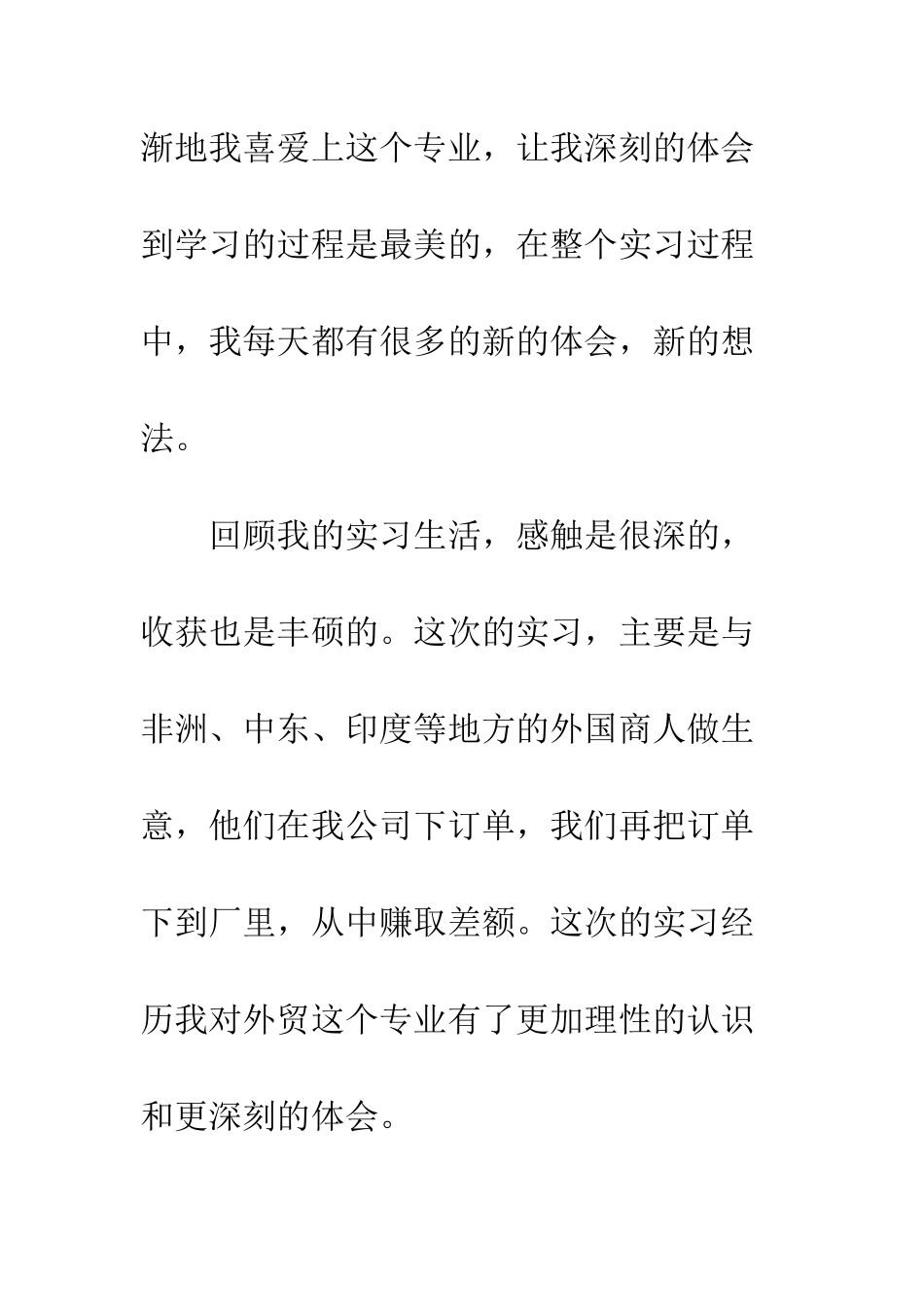 渐地我喜爱上这个专业，让我深刻的体会到学习的过程是最美的，在整个实习过程中，我每天都有很多的新的体会，新的想法。

回顾我的实习生活，感触是很深的，收获也是丰硕的。这次的实习，主要是与非洲、中东、印度等地方的外国商人做生意，他们在我公司下订单，我们再把订单下到厂里，从中赚取差额。这次的实习经历我对外贸这个专业有了更加理性的认识和更深刻的体会。